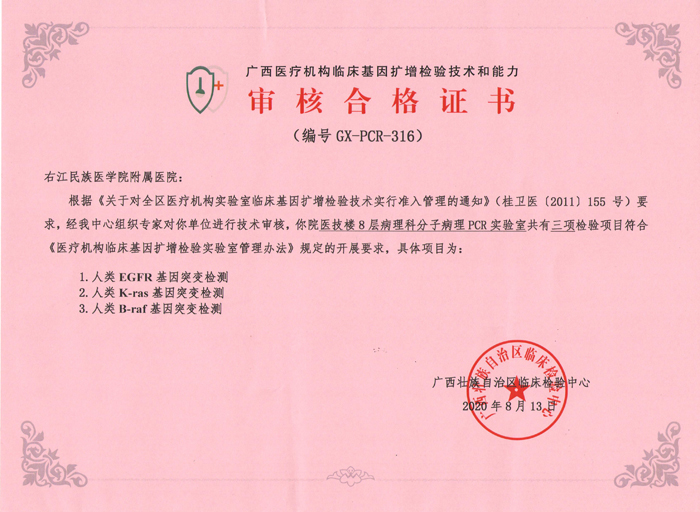 广西医疗机构临床基因扩增检验技术和能力

审核合格证书

（编号 GX-PCR-316）

右江民族医学院附属医院：

根据《关于对全区医疗机构实验室临床基因扩增检验技术实行准入管理的通知》（桂卫医〔2011〕155 号）要求，经我中心组织专家对你单位进行技术审核，你院医技楼 8 层病理科分子病理 PCR 实验室共有三项检验项目符合《医疗机构临床基因扩增检验实验室管理办法》规定的开展要求，具体项目为：

1. 人类 EGFR 基因突变检测
2. 人类 K-ras 基因突变检测
3. 人类 B-raf 基因突变检测

广西壮族自治区临床检验中心

2020 年 8 月 13 日

广西壮族自治区临床检验中心